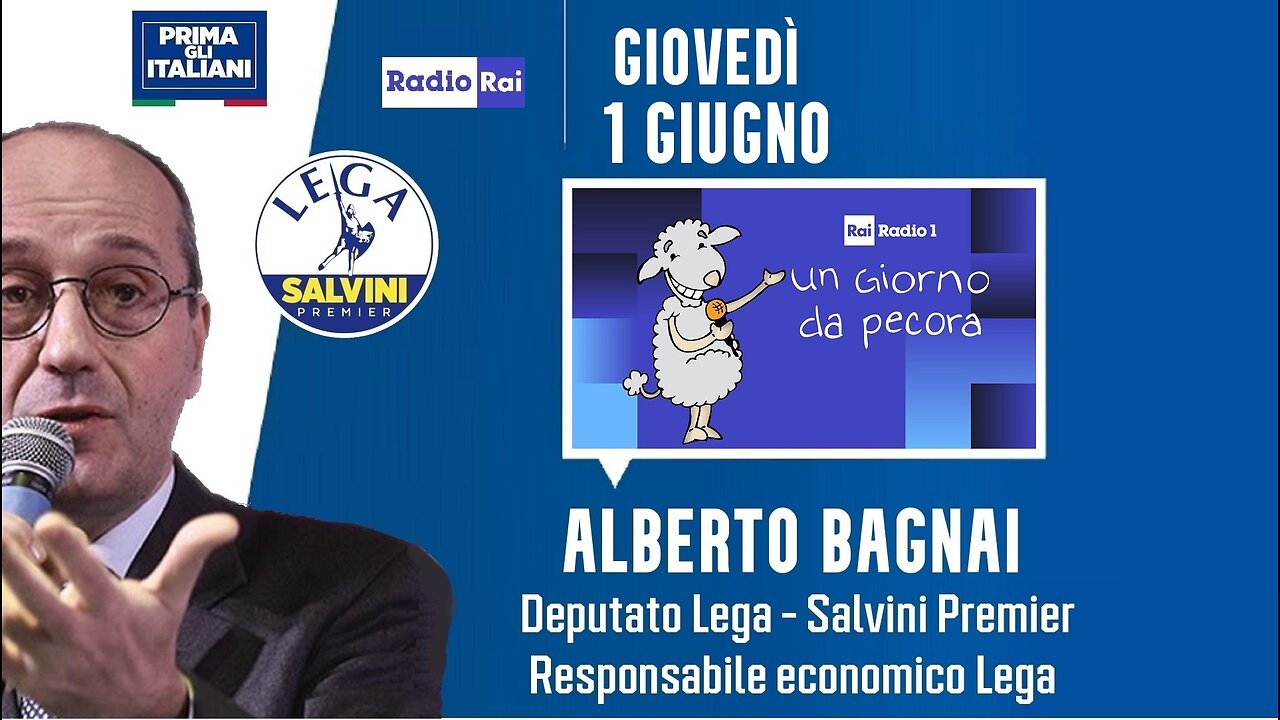 PRIMA GLI ITALIANI

Radio Rai

GIOVEDÌ
1 GIUGNO

LEGA
SALVINI
PREMIER

Rai Radio 1
un Giorno da pecora

ALBERTO BAGNAI
Deputato Lega - Salvini Premier
Responsabile economico Lega